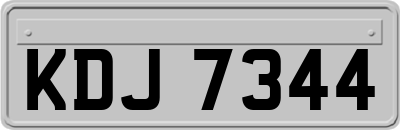 KDJ 7344